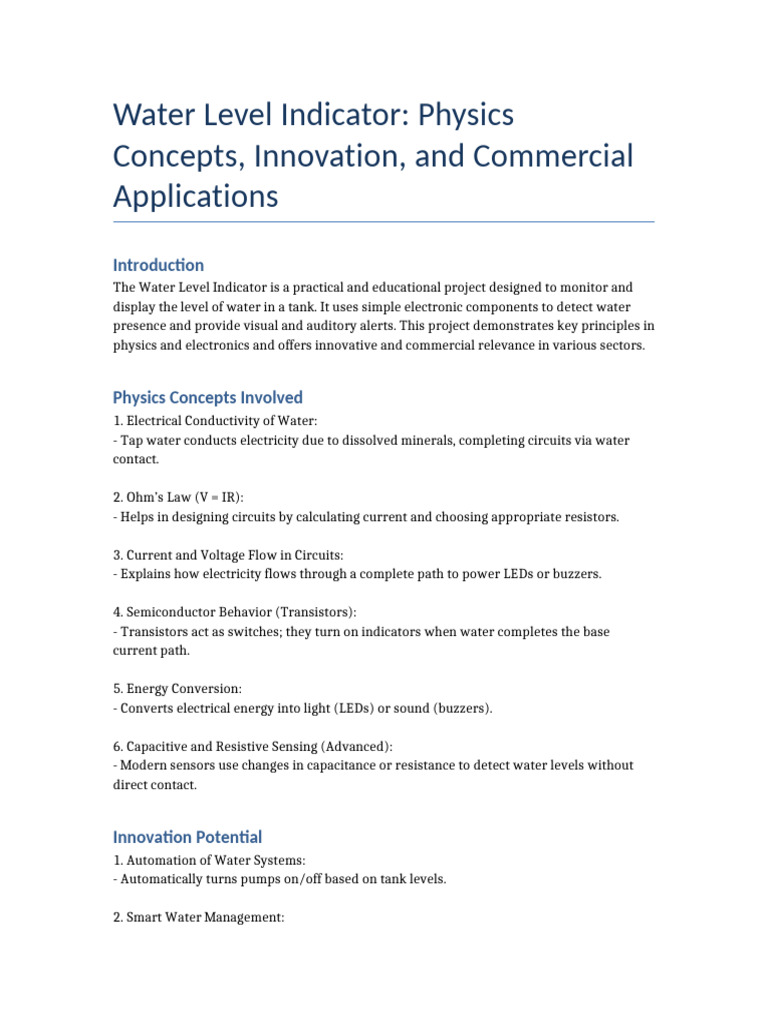 Water Level Indicator: Physics Concepts, Innovation, and Commercial Applications

Introduction

The Water Level Indicator is a practical and educational project designed to monitor and display the level of water in a tank. It uses simple electronic components to detect water presence and provide visual and auditory alerts. This project demonstrates key principles in physics and electronics and offers innovative and commercial relevance in various sectors.

Physics Concepts Involved

1. Electrical Conductivity of Water:
- Tap water conducts electricity due to dissolved minerals, completing circuits via water contact.

2. Ohm's Law (V = IR):
- Helps in designing circuits by calculating current and choosing appropriate resistors.

3. Current and Voltage Flow in Circuits:
- Explains how electricity flows through a complete path to power LEDs or buzzers.

4. Semiconductor Behavior (Transistors):
- Transistors act as switches; they turn on indicators when water completes the base current path.

5. Energy Conversion:
- Converts electrical energy into light (LEDs) or sound (buzzers).

6. Capacitive and Resistive Sensing (Advanced):
- Modern sensors use changes in capacitance or resistance to detect water levels without direct contact.

Innovation Potential

1. Automation of Water Systems:
- Automatically turns pumps on/off based on tank levels.

2. Smart Water Management: